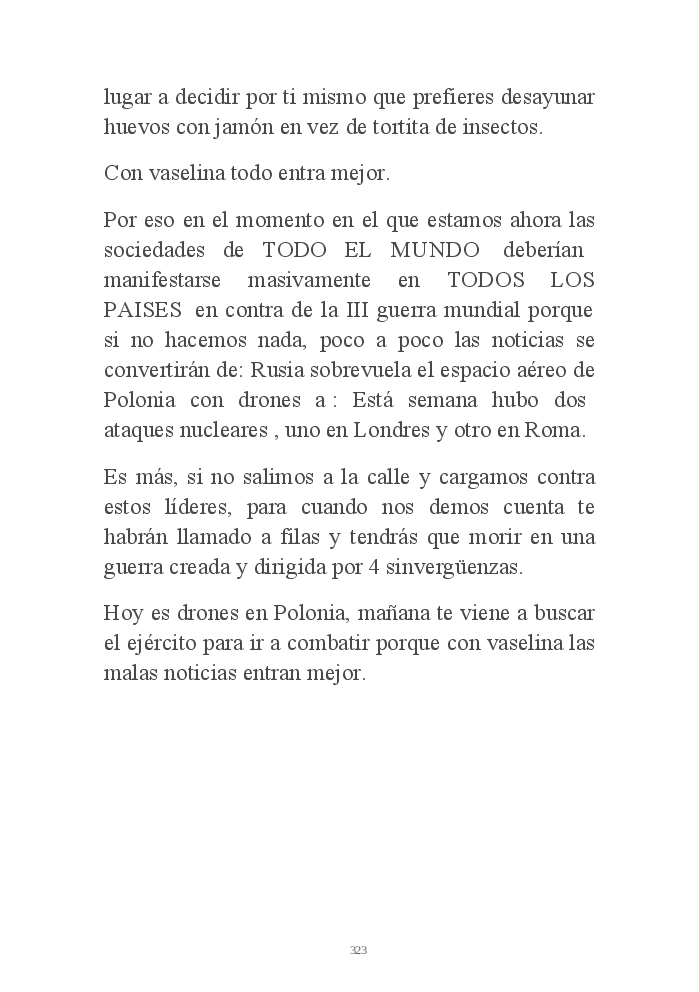 lugar a decidir por ti mismo que prefieres desayunar huevos con jamón en vez de tortita de insectos.

Con vaselina todo entra mejor.

Por eso en el momento en el que estamos ahora las sociedades de TODO EL MUNDO deberían manifestarse masivamente en TODOS LOS PAISES en contra de la III guerra mundial porque si no hacemos nada, poco a poco las noticias se convertirán de: Rusia sobrevuela el espacio aéreo de Polonia con drones a : Está semana hubo dos ataques nucleares , uno en Londres y otro en Roma.

Es más, si no salimos a la calle y cargamos contra estos líderes, para cuando nos demos cuenta te habrán llamado a filas y tendrás que morir en una guerra creada y dirigida por 4 sinvergüenzas.

Hoy es drones en Polonia, mañana te viene a buscar el ejército para ir a combatir porque con vaselina las malas noticias entran mejor.

323